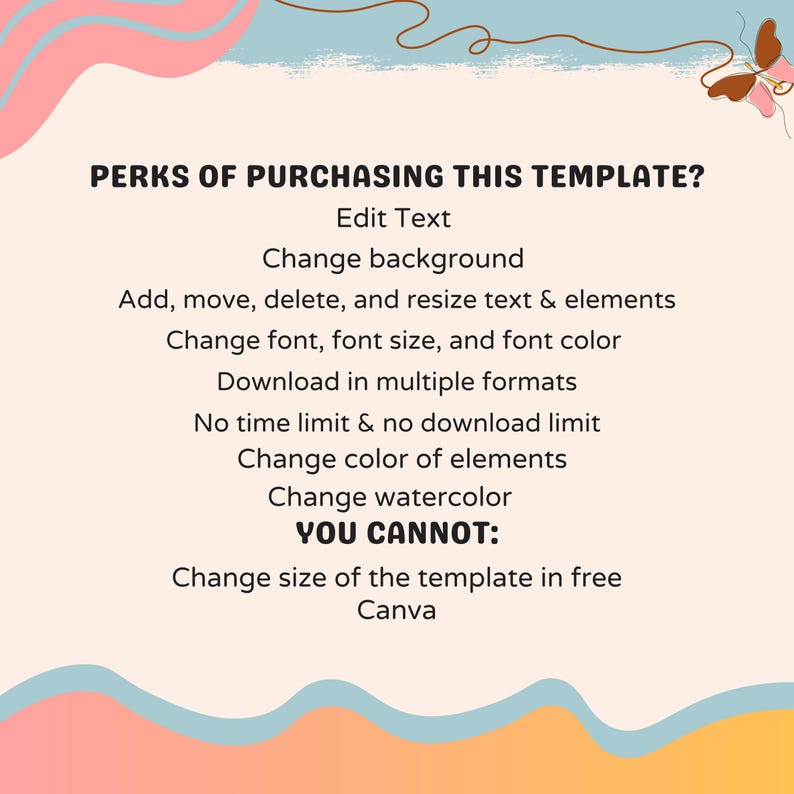 PERKS OF PURCHASING THIS TEMPLATE?

Edit Text

Change background

Add, move, delete, and resize text & elements

Change font, font size, and font color

Download in multiple formats

No time limit & no download limit

Change color of elements

Change watercolor

YOU CANNOT:

Change size of the template in free Canva